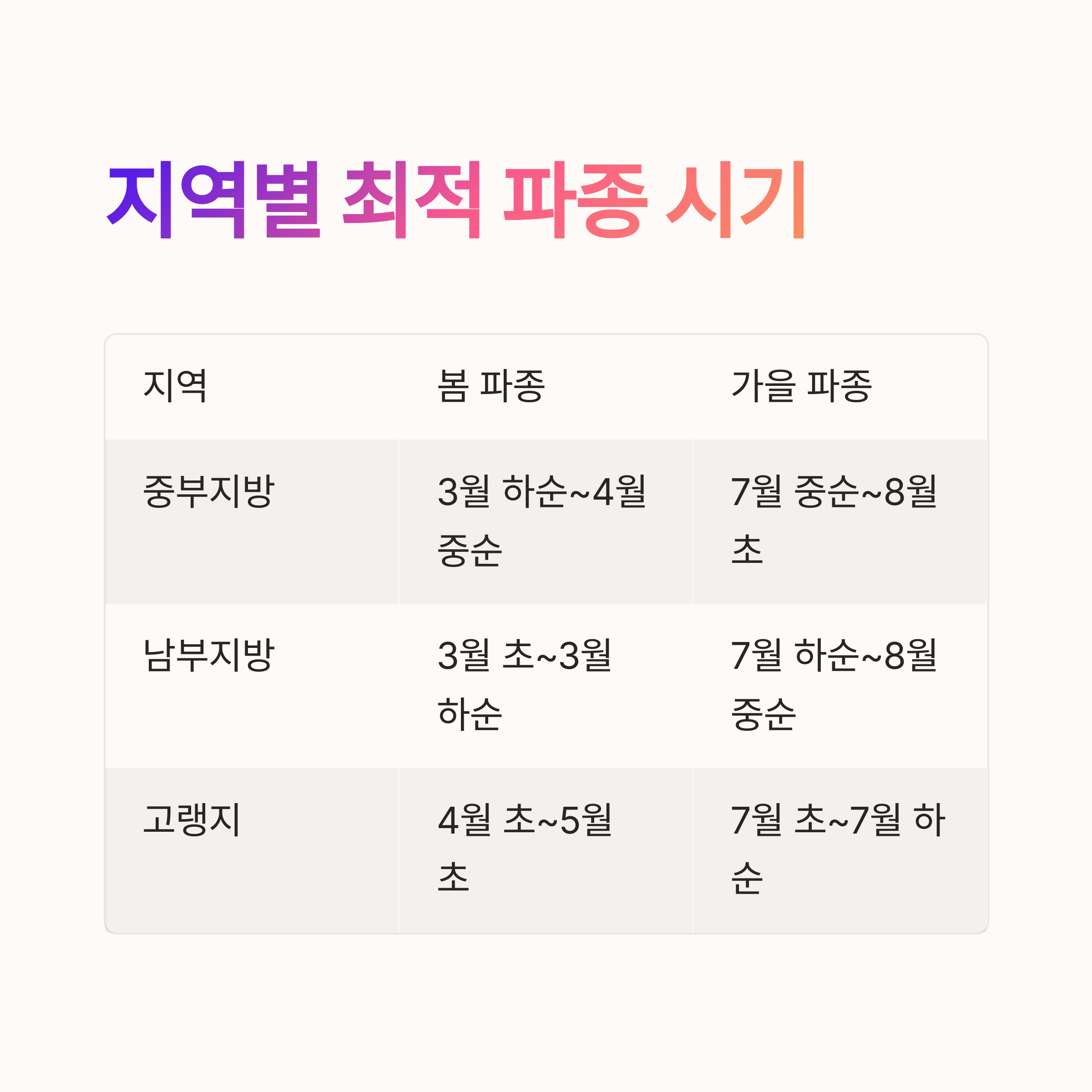 지역별 최적 파종 시기

| 지역 | 봄 파종 | 가을 파종 |
|---|---|---|
| 중부지방 | 3월 하순~4월 중순 | 7월 중순~8월 초 |
| 남부지방 | 3월 초~3월 하순 | 7월 하순~8월 중순 |
| 고랭지 | 4월 초~5월 초 | 7월 초~7월 하순 |